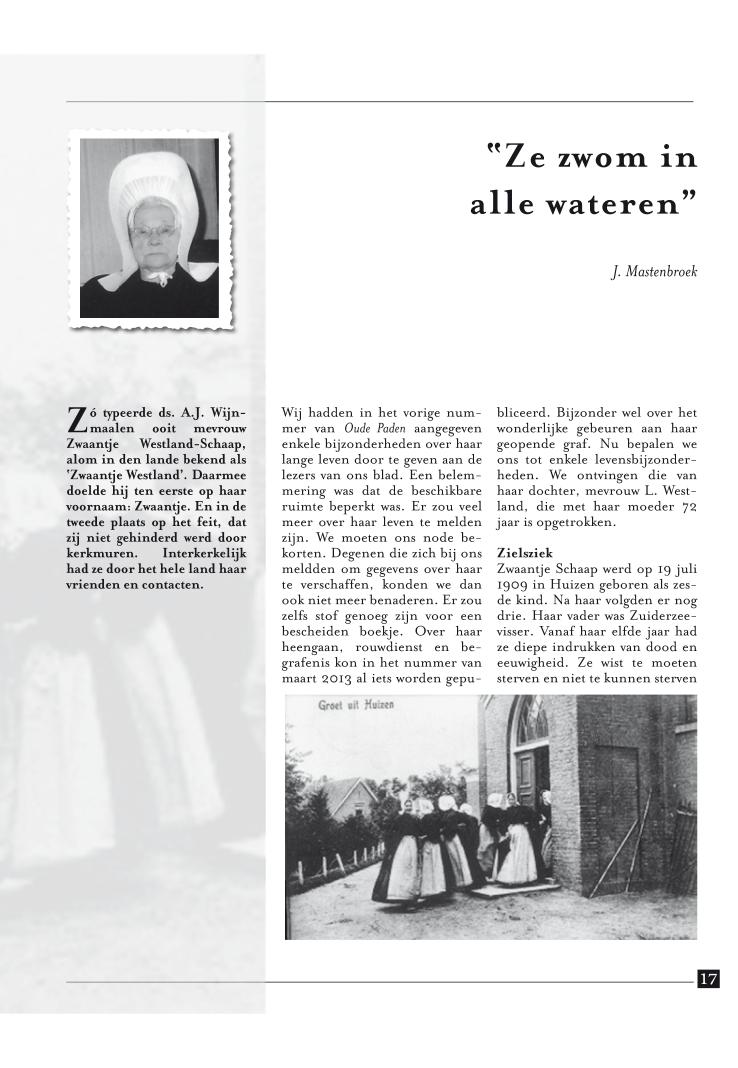 "Ze zwom in alle wateren"

J. Mastenbroek

Zó typeerde ds. A.J. Wijnmaalen ooit mevrouw Zwaantje Westland-Schaap, alom in den lande bekend als 'Zwaantje Westland'. Daarmee doelde hij ten eerste op haar voornaam: Zwaantje. En in de tweede plaats op het feit, dat zij niet gehinderd werd door kerkmuren. Interkerkelijk had ze door het hele land haar vrienden en contacten.

Wij hadden in het vorige nummer van Oude Paden aangegeven enkele bijzonderheden over haar lange leven door te geven aan de lezers van ons blad. Een belemmering was dat de beschikbare ruimte beperkt was. Er zou veel meer over haar leven te melden zijn. We moeten ons node bekorten. Degenen die zich bij ons meldden om gegevens over haar te verschaffen, konden we dan ook niet meer benaderen. Er zou zelfs stof genoeg zijn voor een bescheiden boekje. Over haar heengaan, rouwdienst en begrafenis kon in het nummer van maart 2013 al iets worden gepubliceerd. Bijzonder wel over het wonderlijke gebeuren aan haar geopende graf. Nu bepalen we ons tot enkele levensbijzonderheden. We ontvingen die van haar dochter, mevrouw L. Westland, die met haar moeder 72 jaar is opgetrokken.

Zielsziek
Zwaantje Schaap werd op 19 juli 1909 in Huizen geboren als zesde kind. Na haar volgden er nog drie. Haar vader was Zuiderzeevisser. Vanaf haar elfde jaar had ze diepe indrukken van dood en eeuwigheid. Ze wist te moeten sterven en niet te kunnen sterven

Groet uit Huizen

17